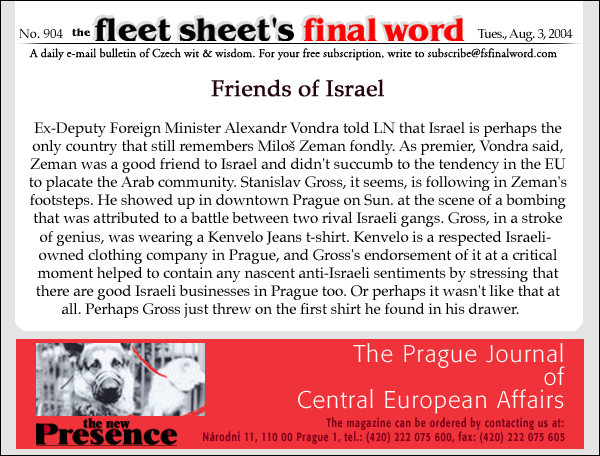 No. 904 the fleet sheet's final word Tues., Aug. 3, 2004

A daily e-mail bulletin of Czech wit & wisdom. For your free subscription, write to subscribe@fsfinalword.com

Friends of Israel

Ex-Deputy Foreign Minister Alexandr Vondra told LN that Israel is perhaps the only country that still remembers Miloš Zeman fondly. As premier, Vondra said, Zeman was a good friend to Israel and didn't succumb to the tendency in the EU to placate the Arab community. Stanislav Gross, it seems, is following in Zeman's footsteps. He showed up in downtown Prague on Sun. at the scene of a bombing that was attributed to a battle between two rival Israeli gangs. Gross, in a stroke of genius, was wearing a Kenvelo Jeans t-shirt. Kenvelo is a respected Israeli-owned clothing company in Prague, and Gross's endorsement of it at a critical moment helped to contain any nascent anti-Israeli sentiments by stressing that there are good Israeli businesses in Prague too. Or perhaps it wasn't like that at all. Perhaps Gross just threw on the first shirt he found in his drawer.

the new Presence

The Prague Journal of Central European Affairs

The magazine can be ordered by contacting us at:
Národní 11, 110 00 Prague 1, tel.: (420) 222 075 600, fax: (420) 222 075 605